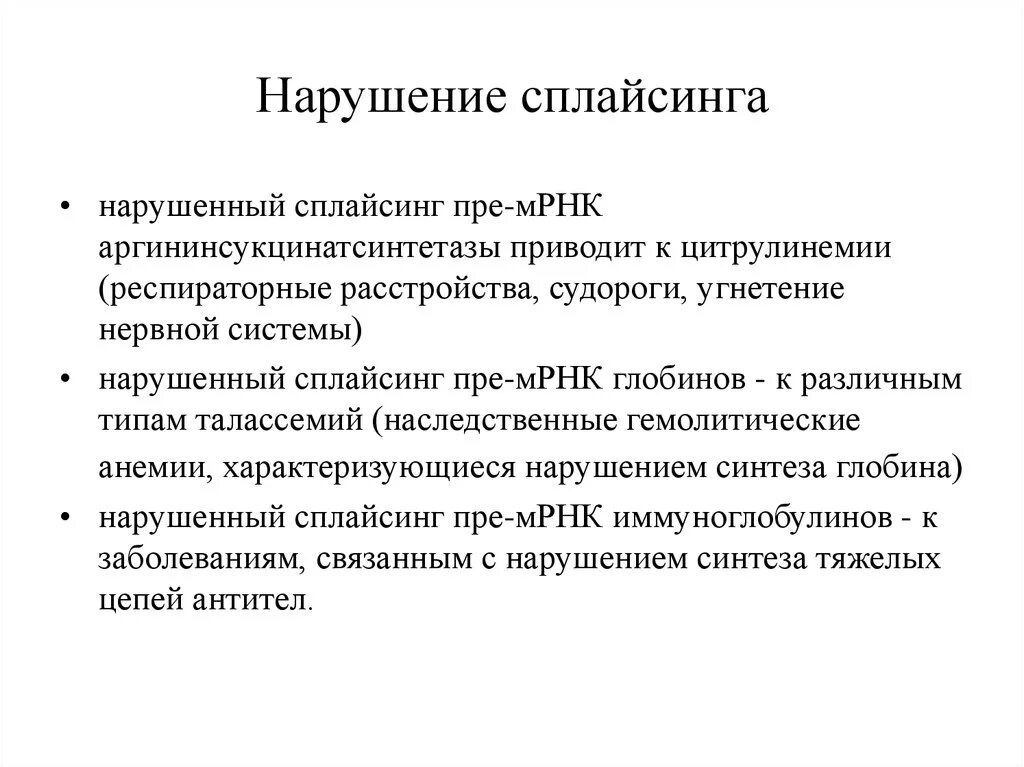 Нарушение сплайсинга

• нарушенный сплайсинг пре-мРНК аргининсукцинатсинтетазы приводит к цитрулинемии (респираторные расстройства, судороги, угнетение нервной системы)

• нарушенный сплайсинг пре-мРНК глобинов - к различным типам талассемий (наследственные гемолитические анемии, характеризующиеся нарушением синтеза глобина)

• нарушенный сплайсинг пре-мРНК иммуноглобулинов - к заболеваниям, связанным с нарушением синтеза тяжелых цепей антител.